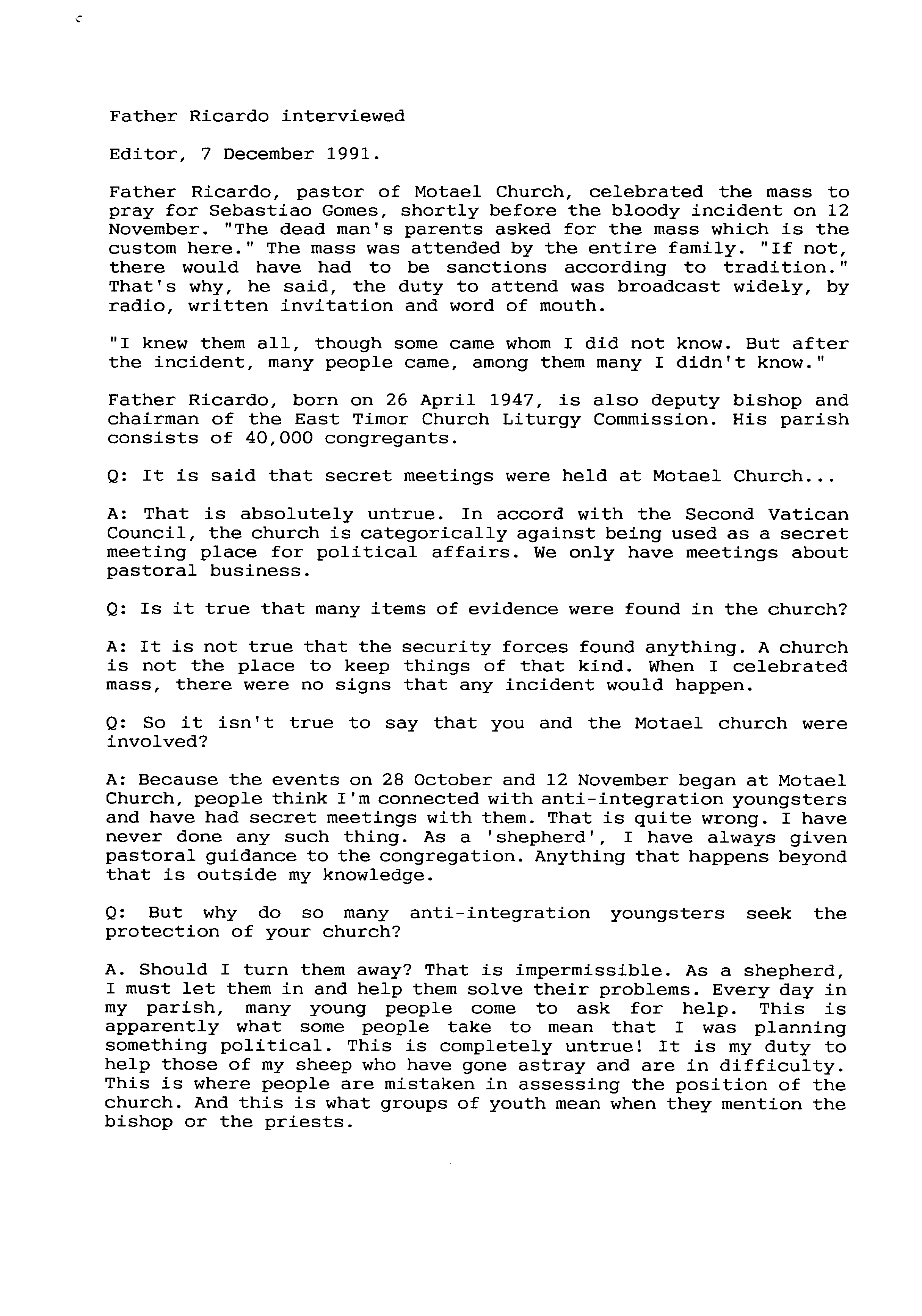 Father Ricardo interviewed

Editor, 7 December 1991.

Father Ricardo, pastor of Motael Church, celebrated the mass to pray for Sebastiao Gomes, shortly before the bloody incident on 12 November. "The dead man's parents asked for the mass which is the custom here." The mass was attended by the entire family. "If not, there would have had to be sanctions according to tradition." That's why, he said, the duty to attend was broadcast widely, by radio, written invitation and word of mouth.

"I knew them all, though some came whom I did not know. But after the incident, many people came, among them many I didn't know."

Father Ricardo, born on 26 April 1947, is also deputy bishop and chairman of the East Timor Church Liturgy Commission. His parish consists of 40,000 congregants.

Q: It is said that secret meetings were held at Motael Church...

A: That is absolutely untrue. In accord with the Second Vatican Council, the church is categorically against being used as a secret meeting place for political affairs. We only have meetings about pastoral business.

Q: Is it true that many items of evidence were found in the church?

A: It is not true that the security forces found anything. A church is not the place to keep things of that kind. When I celebrated mass, there were no signs that any incident would happen.

Q: So it isn't true to say that you and the Motael church were involved?

A: Because the events on 28 October and 12 November began at Motael Church, people think I'm connected with anti-integration youngsters and have had secret meetings with them. That is quite wrong. I have never done any such thing. As a 'shepherd', I have always given pastoral guidance to the congregation. Anything that happens beyond that is outside my knowledge.

Q: But why do so many anti-integration youngsters seek the protection of your church?

A. Should I turn them away? That is impermissible. As a shepherd, I must let them in and help them solve their problems. Every day in my parish, many young people come to ask for help. This is apparently what some people take to mean that I was planning something political. This is completely untrue! It is my duty to help those of my sheep who have gone astray and are in difficulty. This is where people are mistaken in assessing the position of the church. And this is what groups of youth mean when they mention the bishop or the priests.